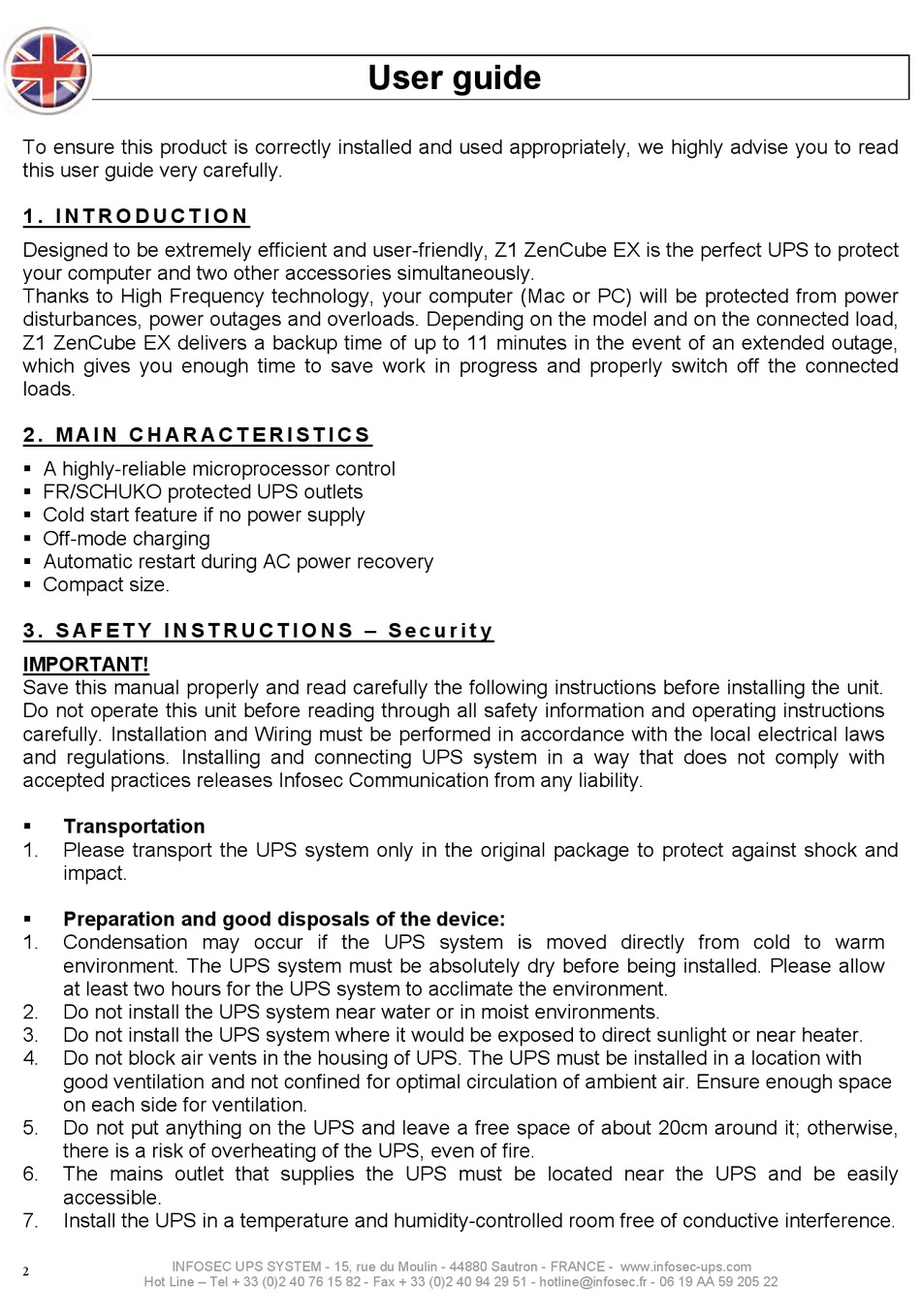 User guide

To ensure this product is correctly installed and used appropriately, we highly advise you to read this user guide very carefully.

1. INTRODUCTION

Designed to be extremely efficient and user-friendly, Z1 ZenCube EX is the perfect UPS to protect your computer and two other accessories simultaneously.
Thanks to High Frequency technology, your computer (Mac or PC) will be protected from power disturbances, power outages and overloads. Depending on the model and on the connected load, Z1 ZenCube EX delivers a backup time of up to 11 minutes in the event of an extended outage, which gives you enough time to save work in progress and properly switch off the connected loads.

2. MAIN CHARACTERISTICS

▪ A highly-reliable microprocessor control
▪ FR/SCHUKO protected UPS outlets
▪ Cold start feature if no power supply
▪ Off-mode charging
▪ Automatic restart during AC power recovery
▪ Compact size.

3. SAFETY INSTRUCTIONS – Security

IMPORTANT!
Save this manual properly and read carefully the following instructions before installing the unit. Do not operate this unit before reading through all safety information and operating instructions carefully. Installation and Wiring must be performed in accordance with the local electrical laws and regulations. Installing and connecting UPS system in a way that does not comply with accepted practices releases Infosec Communication from any liability.

▪ Transportation
1. Please transport the UPS system only in the original package to protect against shock and impact.

▪ Preparation and good disposals of the device:
1. Condensation may occur if the UPS system is moved directly from cold to warm environment. The UPS system must be absolutely dry before being installed. Please allow at least two hours for the UPS system to acclimate the environment.
2. Do not install the UPS system near water or in moist environments.
3. Do not install the UPS system where it would be exposed to direct sunlight or near heater.
4. Do not block air vents in the housing of UPS. The UPS must be installed in a location with good ventilation and not confined for optimal circulation of ambient air. Ensure enough space on each side for ventilation.
5. Do not put anything on the UPS and leave a free space of about 20cm around it; otherwise, there is a risk of overheating of the UPS, even of fire.
6. The mains outlet that supplies the UPS must be located near the UPS and be easily accessible.
7. Install the UPS in a temperature and humidity-controlled room free of conductive interference.

2

INFOSEC UPS SYSTEM - 15, rue du Moulin - 44880 Sautron - FRANCE - www.infosec-ups.com
Hot Line – Tel + 33 (0)2 40 76 15 82 - Fax + 33 (0)2 40 94 29 51 - hotline@infosec.fr - 06 19 AA 59 205 22